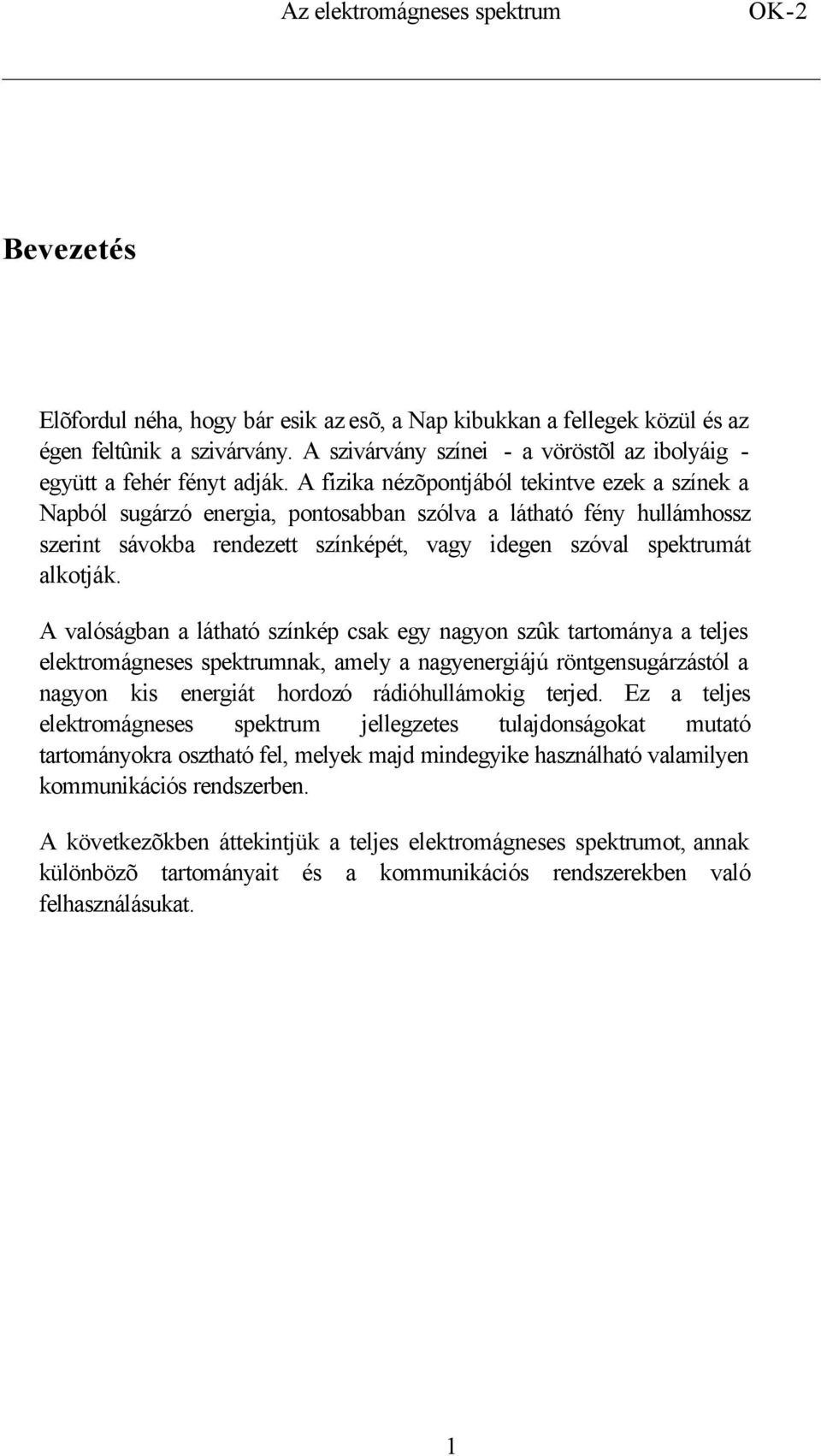 Az elektromágneses spektrum OK-2

Bevezetés

Elõfordul néha, hogy bár esik az esõ, a Nap kibukkan a fellegek közül és az égen feltûnik a szivárvány. A szivárvány színei - a vöröstõl az ibolyáig - együtt a fehér fényt adják. A fizika nézõpontjából tekintve ezek a színek a Napból sugárzó energia, pontosabban szólva a látható fény hullámhossz szerint sávokba rendezett színképét, vagy idegen szóval spektrumát alkotják.

A valóságban a látható színkép csak egy nagyon szûk tartománya a teljes elektromágneses spektrumnak, amely a nagyenergiájú röntgensugárzástól a nagyon kis energiát hordozó rádióhullámokig terjed. Ez a teljes elektromágneses spektrum jellegzetes tulajdonságokat mutató tartományokra osztható fel, melyek majd mindegyike használható valamilyen kommunikációs rendszerben.

A következõkben áttekintjük a teljes elektromágneses spektrumot, annak különbözõ tartományait és a kommunikációs rendszerekben való felhasználásukat.

1